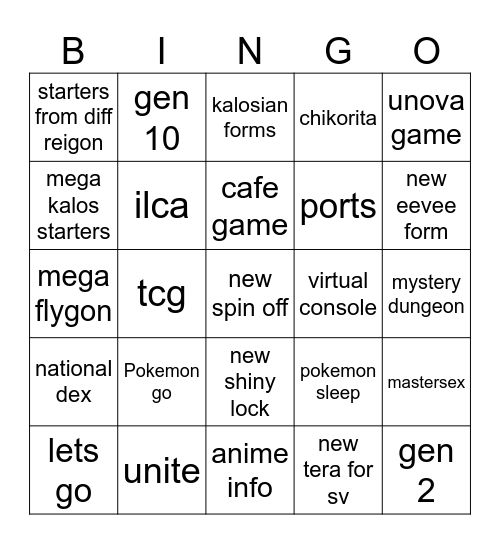 | B | I | N | G | O |
|---|---|---|---|---|
| starters from diff reigon | gen 10 | kalosian forms | chikorita | unova game |
| mega kalos starters | ilca | cafe game | ports | new eevee form |
| mega flygon | tcg | new spin off | virtual console | mystery dungeon |
| national dex | Pokemon go | new shiny lock | pokemon sleep | mastersex |
| lets go | unite | anime info | new tera for sv | gen 2 |